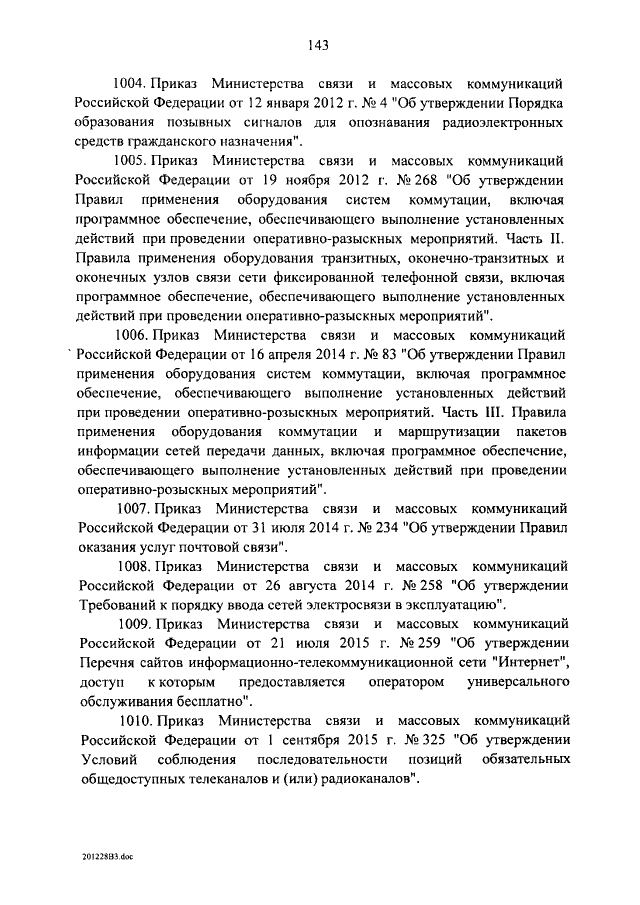 143

1004. Приказ Министерства связи и массовых коммуникаций Российской Федерации от 12 января 2012 г. № 4 "Об утверждении Порядка образования позывных сигналов для опознавания радиоэлектронных средств гражданского назначения".

1005. Приказ Министерства связи и массовых коммуникаций Российской Федерации от 19 ноября 2012 г. № 268 "Об утверждении Правил применения оборудования систем коммутации, включая программное обеспечение, обеспечивающего выполнение установленных действий при проведении оперативно-разыскных мероприятий. Часть II. Правила применения оборудования транзитных, оконечно-транзитных и оконечных узлов связи сети фиксированной телефонной связи, включая программное обеспечение, обеспечивающего выполнение установленных действий при проведении оперативно-разыскных мероприятий".

1006. Приказ Министерства связи и массовых коммуникаций Российской Федерации от 16 апреля 2014 г. № 83 "Об утверждении Правил применения оборудования систем коммутации, включая программное обеспечение, обеспечивающего выполнение установленных действий при проведении оперативно-розыскных мероприятий. Часть III. Правила применения оборудования коммутации и маршрутизации пакетов информации сетей передачи данных, включая программное обеспечение, обеспечивающего выполнение установленных действий при проведении оперативно-розыскных мероприятий".

1007. Приказ Министерства связи и массовых коммуникаций Российской Федерации от 31 июля 2014 г. № 234 "Об утверждении Правил оказания услуг почтовой связи".

1008. Приказ Министерства связи и массовых коммуникаций Российской Федерации от 26 августа 2014 г. № 258 "Об утверждении Требований к порядку ввода сетей электросвязи в эксплуатацию".

1009. Приказ Министерства связи и массовых коммуникаций Российской Федерации от 21 июля 2015 г. № 259 "Об утверждении Перечня сайтов информационно-телекоммуникационной сети "Интернет", доступ к которым предоставляется оператором универсального обслуживания бесплатно".

1010. Приказ Министерства связи и массовых коммуникаций Российской Федерации от 1 сентября 2015 г. № 325 "Об утверждении Условий соблюдения последовательности позиций обязательных общедоступных телеканалов и (или) радиоканалов".

201228B3.doc